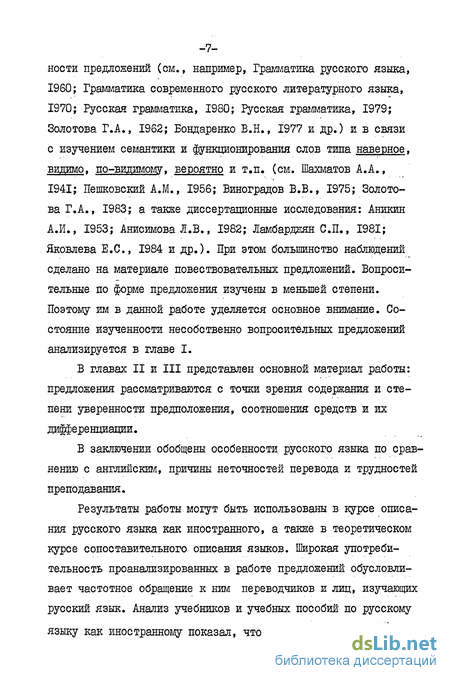 -7-

ности предложений (см., например, Грамматика русского языка, I960; Грамматика современного русского литературного языка, I970; Русская грамматика, I980; Русская грамматика, I979; Золотова Г.А., I962; Бондаренко В.Н., I977 и др.) и в связи с изучением семантики и функционирования слов типа наверное, видимо, по-видимому, вероятно и т.п. (см. Шахматов А.А., I94I; Пешковский А.М., I956; Виноградов В.В., I975; Золотова Г.А., I983; а также диссертационные исследования: Аникин А.И., I953; Анисимова Л.В., I982; Ламбарджян С.П., I98I; Яковлева Е.С., I984 и др.). При этом большинство наблюдений сделано на материале повествовательных предложений. Вопросительные по форме предложения изучены в меньшей степени. Поэтому им в данной работе уделяется основное внимание. Состояние изученности несобственно вопросительных предложений анализируется в главе I.

В главах II и III представлен основной материал работы: предложения рассматриваются с точки зрения содержания и степени уверенности предположения, соотношения средств и их дифференциации.

В заключении обобщены особенности русского языка по сравнению с английским, причины неточностей перевода и трудностей преподавания.

Результаты работы могут быть использованы в курсе описания русского языка как иностранного, а также в теоретическом курсе сопоставительного описания языков. Широкая употребительность проанализированных в работе предложений обусловливает частотное обращение к ним переводчиков и лиц, изучающих русский язык. Анализ учебников и учебных пособий по русскому языку как иностранному показал, что

dsLib.net
библиотека диссертаций